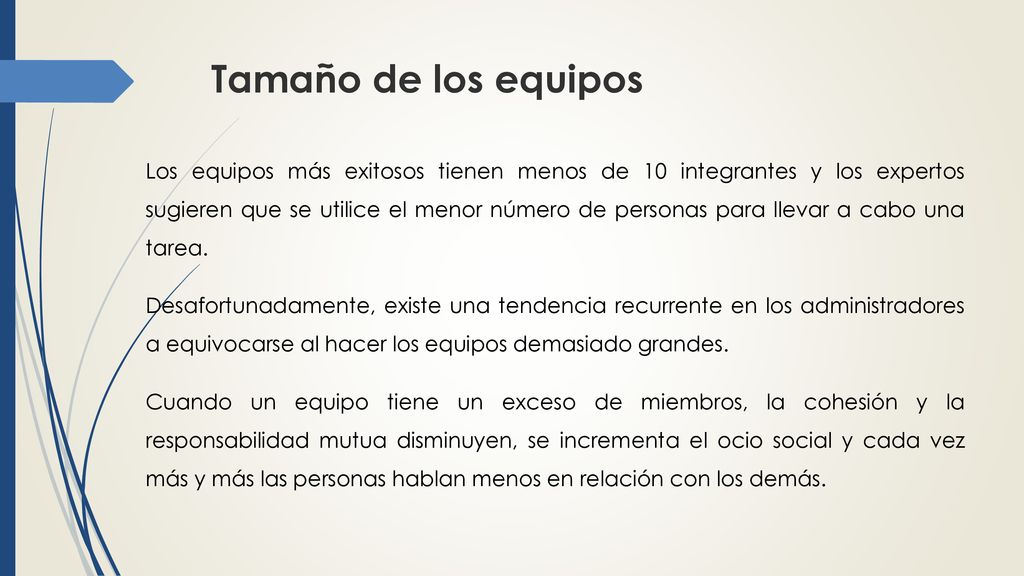 Tamaño de los equipos

Los equipos más exitosos tienen menos de 10 integrantes y los expertos sugieren que se utilice el menor número de personas para llevar a cabo una tarea.

Desafortunadamente, existe una tendencia recurrente en los administradores a equivocarse al hacer los equipos demasiado grandes.

Cuando un equipo tiene un exceso de miembros, la cohesión y la responsabilidad mutua disminuyen, se incrementa el ocio social y cada vez más y más las personas hablan menos en relación con los demás.